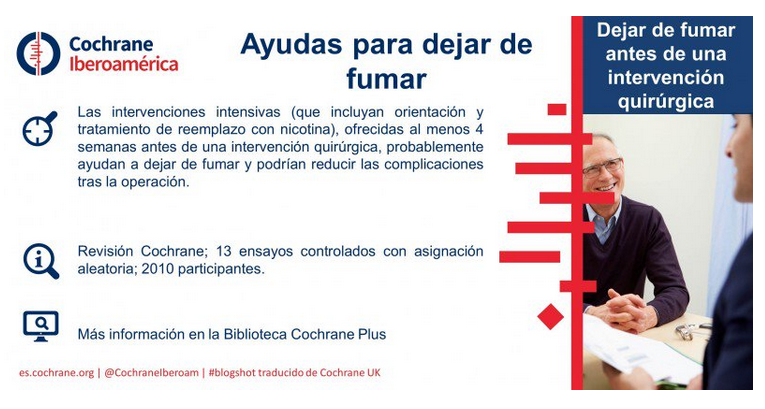 Cochrane Iberoamérica

Ayudas para dejar de fumar

Dejar de fumar antes de una intervención quirúrgica

Las intervenciones intensivas (que incluyan orientación y tratamiento de reemplazo con nicotina), ofrecidas al menos 4 semanas antes de una intervención quirúrgica, probablemente ayudan a dejar de fumar y podrían reducir las complicaciones tras la operación.

Revisión Cochrane; 13 ensayos controlados con asignación aleatoria; 2010 participantes.

Más información en la Biblioteca Cochrane Plus

es.cochrane.org | @CochraneIberoam | #blogshot traducido de Cochrane UK